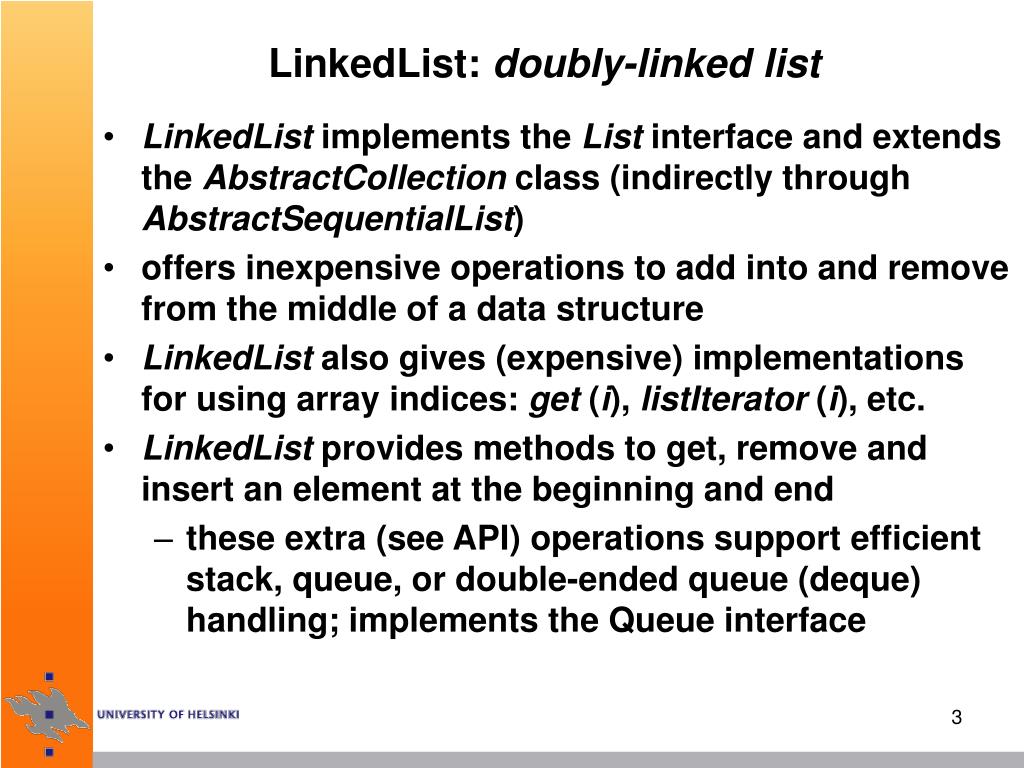 LinkedList: doubly-linked list

• LinkedList implements the List interface and extends the AbstractCollection class (indirectly through AbstractSequentialList)
• offers inexpensive operations to add into and remove from the middle of a data structure
• LinkedList also gives (expensive) implementations for using array indices: get (i), listIterator (i), etc.
• LinkedList provides methods to get, remove and insert an element at the beginning and end
– these extra (see API) operations support efficient stack, queue, or double-ended queue (deque) handling; implements the Queue interface

UNIVERSITY OF HELSINKI

3